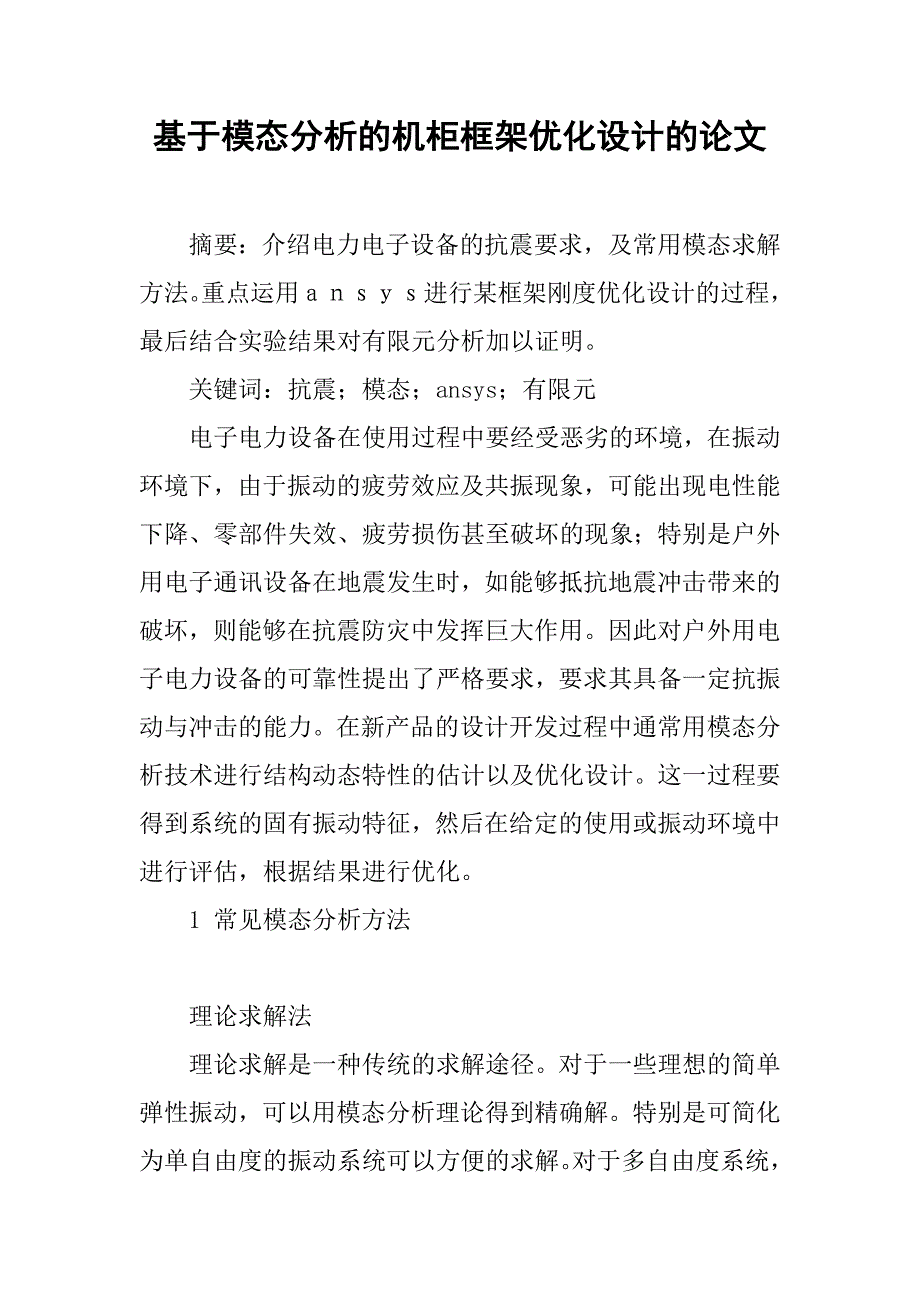 基于模态分析的机柜框架优化设计的论文

摘要：介绍电力电子设备的抗震要求，及常用模态求解方法。重点运用ａｎｓｙｓ进行某框架刚度优化设计的过程，最后结合实验结果对有限元分析加以证明。

关键词：抗震；模态；ansys；有限元

电子电力设备在使用过程中要经受恶劣的环境，在振动环境下，由于振动的疲劳效应及共振现象，可能出现电性能下降、零部件失效、疲劳损伤甚至破坏的现象；特别是户外用电子通讯设备在地震发生时，如能够抵抗地震冲击带来的破坏，则能够在抗震防灾中发挥巨大作用。因此对户外用电子电力设备的可靠性提出了严格要求，要求其具备一定抗振动与冲击的能力。在新产品的设计开发过程中通常用模态分析技术进行结构动态特性的估计以及优化设计。这一过程要得到系统的固有振动特征，然后在给定的使用或振动环境中进行评估，根据结果进行优化。

1 常见模态分析方法

理论求解法

理论求解是一种传统的求解途径。对于一些理想的简单弹性振动，可以用模态分析理论得到精确解。特别是可简化为单自由度的振动系统可以方便的求解。对于多自由度系统，